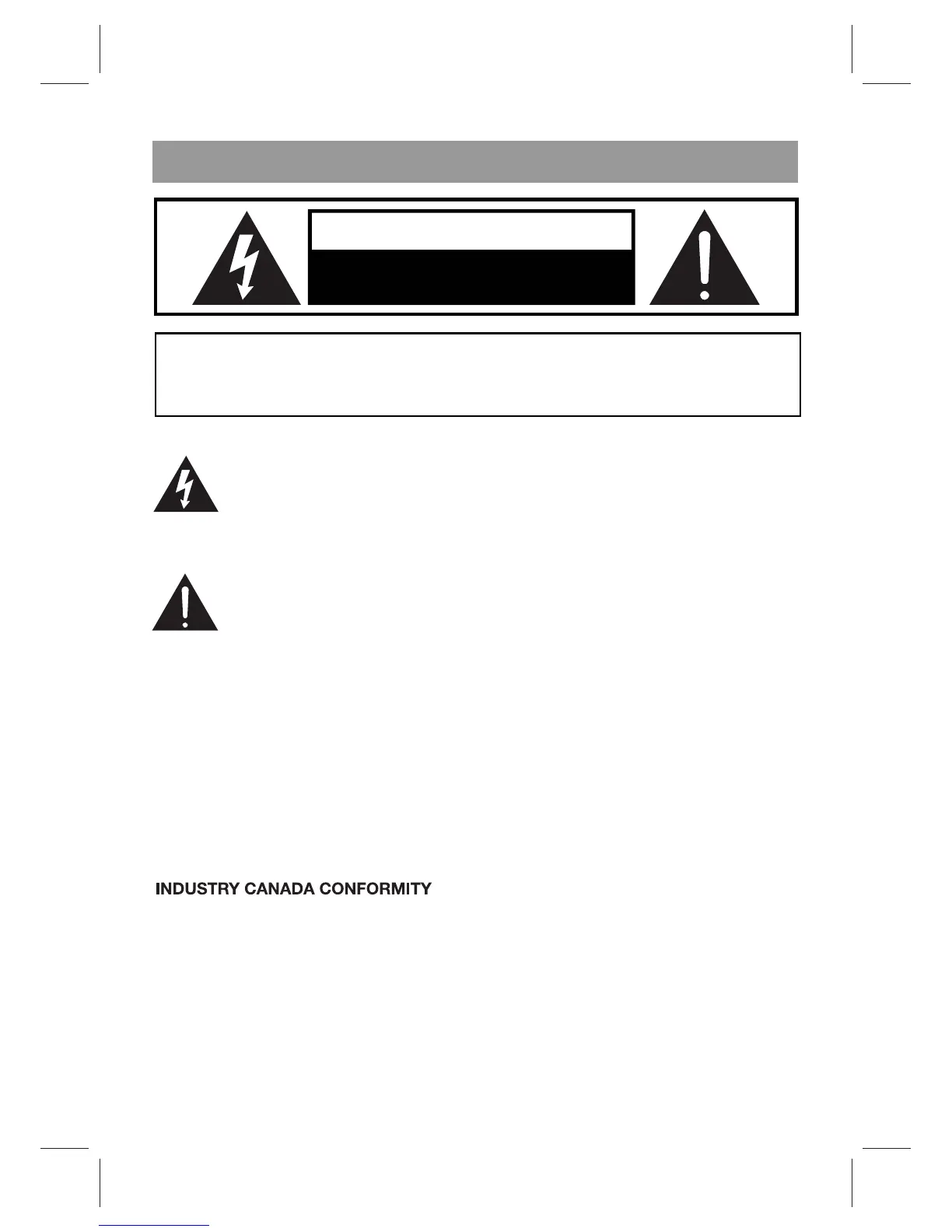 INDUSTRY CANADA CONFORMITY